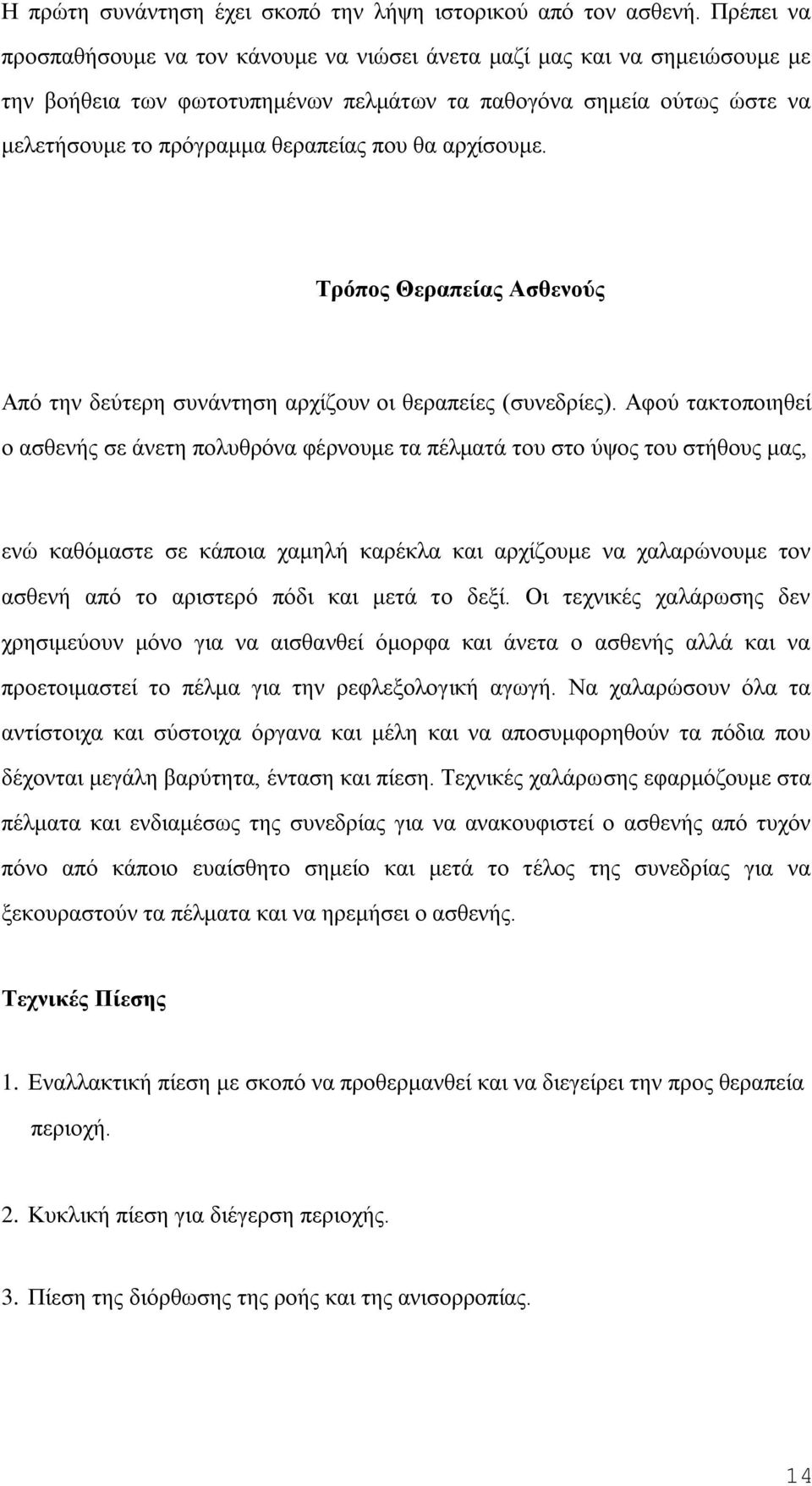 Η πρώτη συνάντηση έχει σκοπό την λήψη ιστορικού από τον ασθενή. Πρέπει να προσπαθήσουμε να τον κάνουμε να νιώσει άνετα μαζί μας και να σημειώσουμε με την βοήθεια των φωτοτυπημένων πελμάτων τα παθογόνα σημεία ούτως ώστε να μελετήσουμε το πρόγραμμα θεραπείας που θα αρχίσουμε.

Τρόπος Θεραπείας Ασθενούς

Από την δεύτερη συνάντηση αρχίζουν οι θεραπείες (συνεδρίες). Αφού τακτοποιηθεί ο ασθενής σε άνετη πολυθρόνα φέρνουμε τα πέλματά του στο ύψος του στήθους μας,

ενώ καθόμαστε σε κάποια χαμηλή καρέκλα και αρχίζουμε να χαλαρώνουμε τον ασθενή από το αριστερό πόδι και μετά το δεξί. Οι τεχνικές χαλάρωσης δεν χρησιμεύουν μόνο για να αισθανθεί όμορφα και άνετα ο ασθενής αλλά και να προετοιμαστεί το πέλμα για την ρεφλεξολογική αγωγή. Να χαλαρώσουν όλα τα αντίστοιχα και σύστοιχα όργανα και μέλη και να αποσυμφορηθούν τα πόδια που δέχονται μεγάλη βαρύτητα, ένταση και πίεση. Τεχνικές χαλάρωσης εφαρμόζουμε στα πέλματα και ενδιαμέσως της συνεδρίας για να ανακουφιστεί ο ασθενής από τυχόν πόνο από κάποιο ευαίσθητο σημείο και μετά το τέλος της συνεδρίας για να ξεκουραστούν τα πέλματα και να ηρεμήσει ο ασθενής.

Τεχνικές Πίεσης

1. Εναλλακτική πίεση με σκοπό να προθερμανθεί και να διεγείρει την προς θεραπεία περιοχή.

2. Κυκλική πίεση για διέγερση περιοχής.

3. Πίεση της διόρθωσης της ροής και της ανισορροπίας.

14